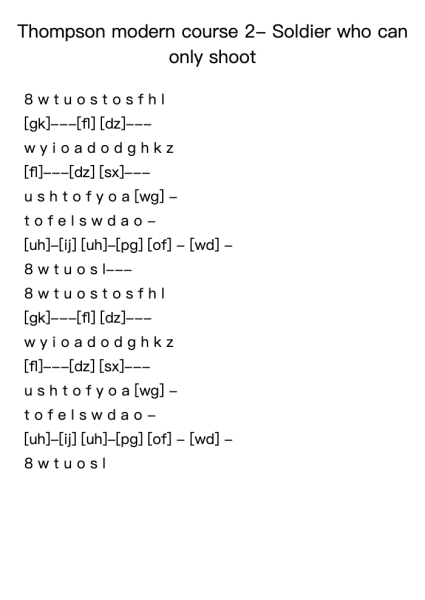 Thompson modern course 2– Soldier who can only shoot

8 w t u o s t o s f h l
[gk]–––[fl] [dz]–––
w y i o a d o d g h k z
[fl]–––[dz] [sx]–––
u s h t o f y o a [wg] –
t o f e l s w d a o –
[uh]–[ij] [uh]–[pg] [of] – [wd] –
8 w t u o s l–––
8 w t u o s t o s f h l
[gk]–––[fl] [dz]–––
w y i o a d o d g h k z
[fl]–––[dz] [sx]–––
u s h t o f y o a [wg] –
t o f e l s w d a o –
[uh]–[ij] [uh]–[pg] [of] – [wd] –
8 w t u o s l